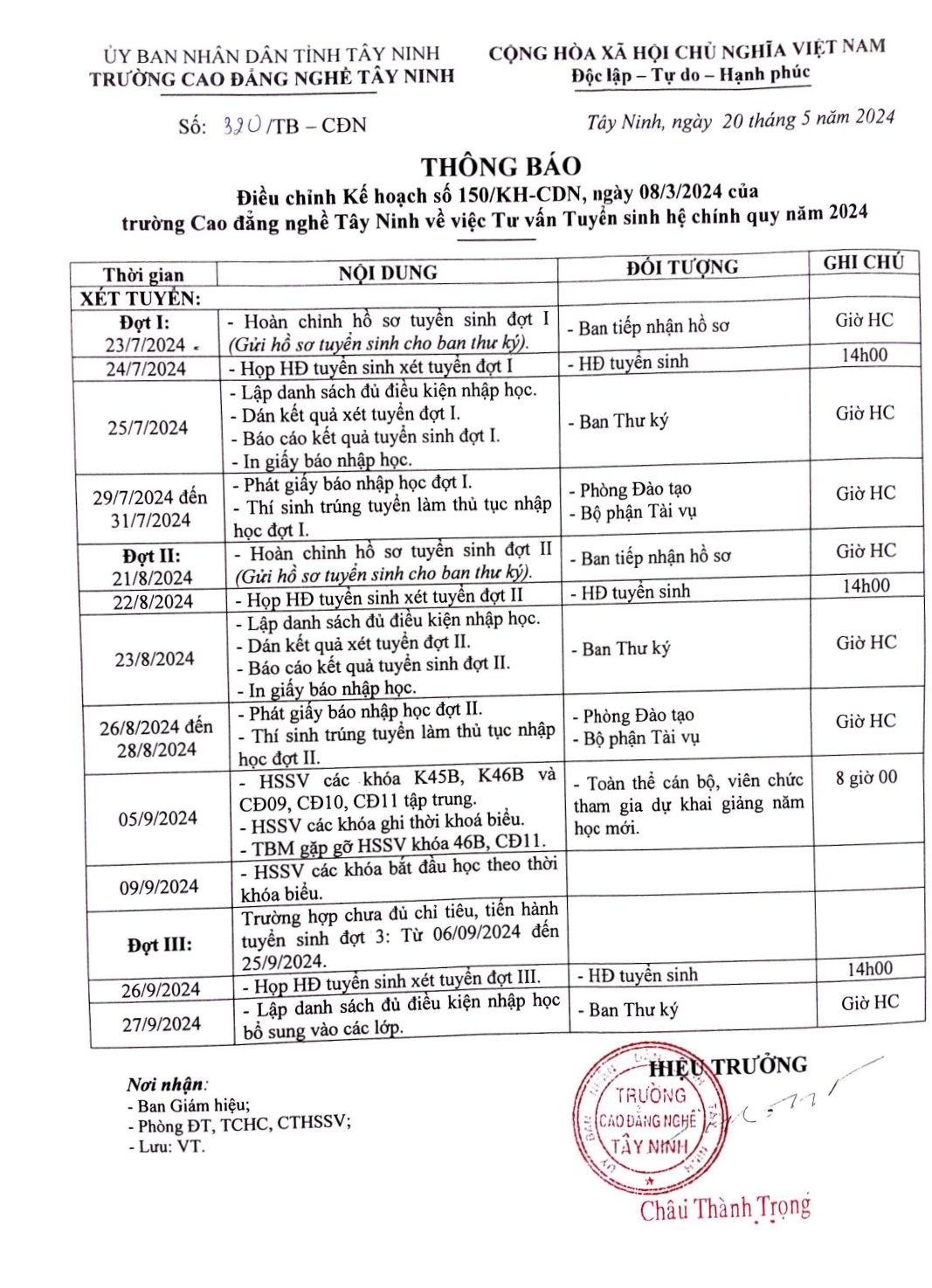 ỦY BAN NHÂN DÂN TỈNH TÂY NINH
TRƯỜNG CAO ĐẲNG NGHỀ TÂY NINH

CỘNG HÒA XÃ HỘI CHỦ NGHĨA VIỆT NAM
Độc lập – Tự do – Hạnh phúc

Số: 320 /TB – CĐN

Tây Ninh, ngày 20 tháng 5 năm 2024

THÔNG BÁO
Điều chỉnh Kế hoạch số 150/KH-CĐN, ngày 08/3/2024 của trường Cao đẳng nghề Tây Ninh về việc Tư vấn Tuyển sinh hệ chính quy năm 2024

| Thời gian | NỘI DUNG | ĐỐI TƯỢNG | GHI CHÚ |
|---|---|---|---|
| XÉT TUYỂN: | | | |
| Đợt I: 23/7/2024 | - Hoàn chỉnh hồ sơ tuyển sinh đợt I (Gửi hồ sơ tuyển sinh cho ban thư ký). | - Ban tiếp nhận hồ sơ | Giờ HC |
| 24/7/2024 | - Họp HĐ tuyển sinh xét tuyển đợt I | - HĐ tuyển sinh | 14h00 |
| 25/7/2024 | - Lập danh sách đủ điều kiện nhập học. - Dán kết quả xét tuyển đợt I. - Báo cáo kết quả tuyển sinh đợt I. - In giấy báo nhập học. | - Ban Thư ký | Giờ HC |
| 29/7/2024 đến 31/7/2024 | - Phát giấy báo nhập học đợt I. - Thí sinh trúng tuyển làm thủ tục nhập học đợt I. | - Phòng Đào tạo - Bộ phận Tài vụ | Giờ HC |
| Đợt II: 21/8/2024 | - Hoàn chỉnh hồ sơ tuyển sinh đợt II (Gửi hồ sơ tuyển sinh cho ban thư ký). | - Ban tiếp nhận hồ sơ | Giờ HC |
| 22/8/2024 | - Họp HĐ tuyển sinh xét tuyển đợt II | - HĐ tuyển sinh | 14h00 |
| 23/8/2024 | - Lập danh sách đủ điều kiện nhập học. - Dán kết quả xét tuyển đợt II. - Báo cáo kết quả tuyển sinh đợt II. - In giấy báo nhập học. | - Ban Thư ký | Giờ HC |
| 26/8/2024 đến 28/8/2024 | - Phát giấy báo nhập học đợt II. - Thí sinh trúng tuyển làm thủ tục nhập học đợt II. | - Phòng Đào tạo - Bộ phận Tài vụ | Giờ HC |
| 05/9/2024 | - HSSV các khóa K45B, K46B và CĐ09, CĐ10, CĐ11 tập trung. - HSSV các khóa ghi thời khoá biểu. - TBM gặp gỡ HSSV khóa 46B, CĐ11. | - Toàn thể cán bộ, viên chức tham gia dự khai giảng năm học mới. | 8 giờ 00 |
| 09/9/2024 | - HSSV các khóa bắt đầu học theo thời khóa biểu. | | |
| Đợt III: | Trường hợp chưa đủ chỉ tiêu, tiến hành tuyển sinh đợt 3: Từ 06/09/2024 đến 25/9/2024. | | |
| 26/9/2024 | - Họp HĐ tuyển sinh xét tuyển đợt III. | - HĐ tuyển sinh | 14h00 |
| 27/9/2024 | - Lập danh sách đủ điều kiện nhập học bổ sung vào các lớp. | - Ban Thư ký | Giờ HC |

Nơi nhận:
- Ban Giám hiệu;
- Phòng ĐT, TCHC, CTHSSV;
- Lưu: VT.

HIỆU TRƯỞNG
TRƯỜNG CAO ĐẲNG NGHỀ TÂY NINH
Châu Thành Trọng